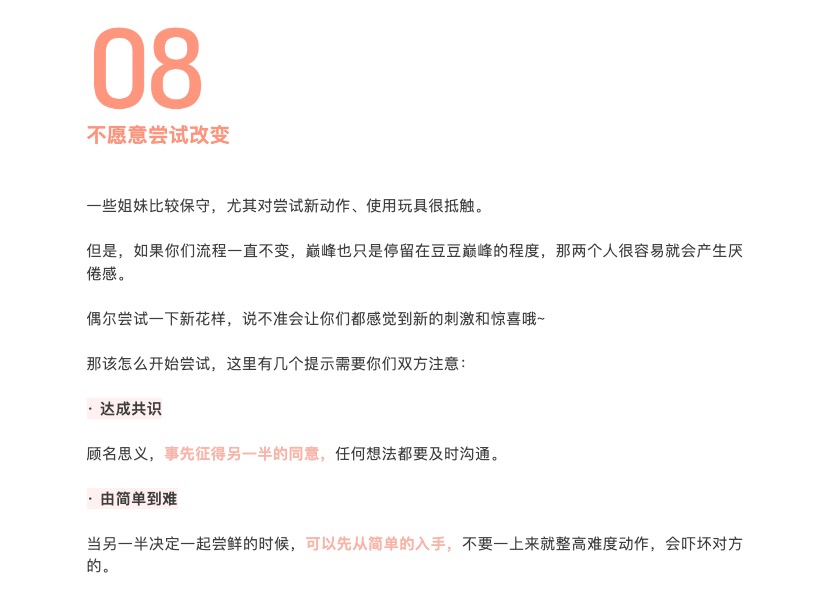 08
不愿意尝试改变

一些姐妹比较保守，尤其对尝试新动作、使用玩具很抵触。

但是，如果你们流程一直不变，巅峰也只是停留在豆豆巅峰的程度，那两个人很容易就会产生厌倦感。

偶尔尝试一下新花样，说不准会让你们都感觉到新的刺激和惊喜哦~

那该怎么开始尝试，这里有几个提示需要你们双方注意：

· 达成共识

顾名思义，事先征得另一半的同意，任何想法都要及时沟通。

· 由简单到难

当另一半决定一起尝鲜的时候，可以先从简单的入手，不要一上来就整高难度动作，会吓坏对方的。